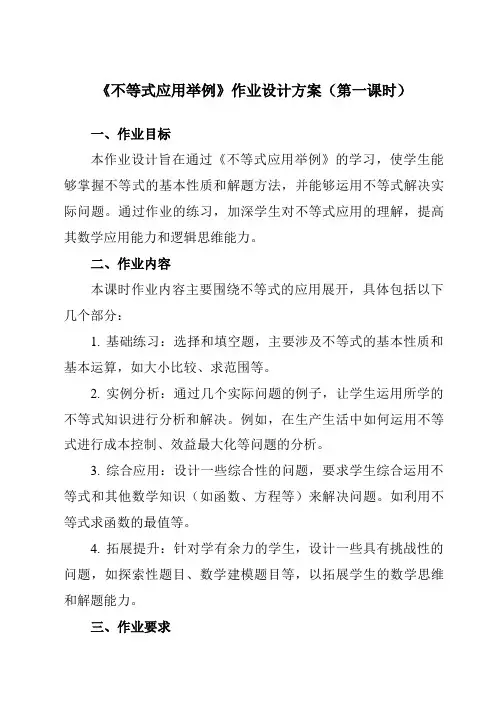 《不等式应用举例》作业设计方案（第一课时）

一、作业目标

本作业设计旨在通过《不等式应用举例》的学习，使学生能够掌握不等式的基本性质和解题方法，并能够运用不等式解决实际问题。通过作业的练习，加深学生对不等式应用的理解，提高其数学应用能力和逻辑思维能力。

二、作业内容

本课时作业内容主要围绕不等式的应用展开，具体包括以下几个部分：

1. 基础练习：选择和填空题，主要涉及不等式的基本性质和基本运算，如大小比较、求范围等。

2. 实例分析：通过几个实际问题的例子，让学生运用所学的不等式知识进行分析和解决。例如，在生产生活中如何运用不等式进行成本控制、效益最大化等问题的分析。

3. 综合应用：设计一些综合性的问题，要求学生综合运用不等式和其他数学知识（如函数、方程等）来解决问题。如利用不等式求函数的最值等。

4. 拓展提升：针对学有余力的学生，设计一些具有挑战性的问题，如探索性题目、数学建模题目等，以拓展学生的数学思维和解题能力。

三、作业要求